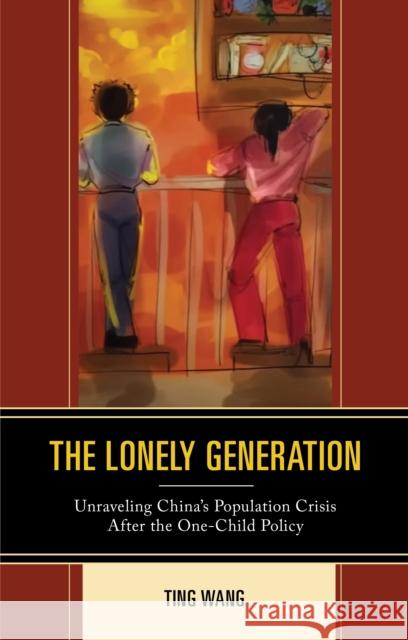 THE LONELY GENERATION

Unraveling China's Population Crisis After the One-Child Policy

TING WANG